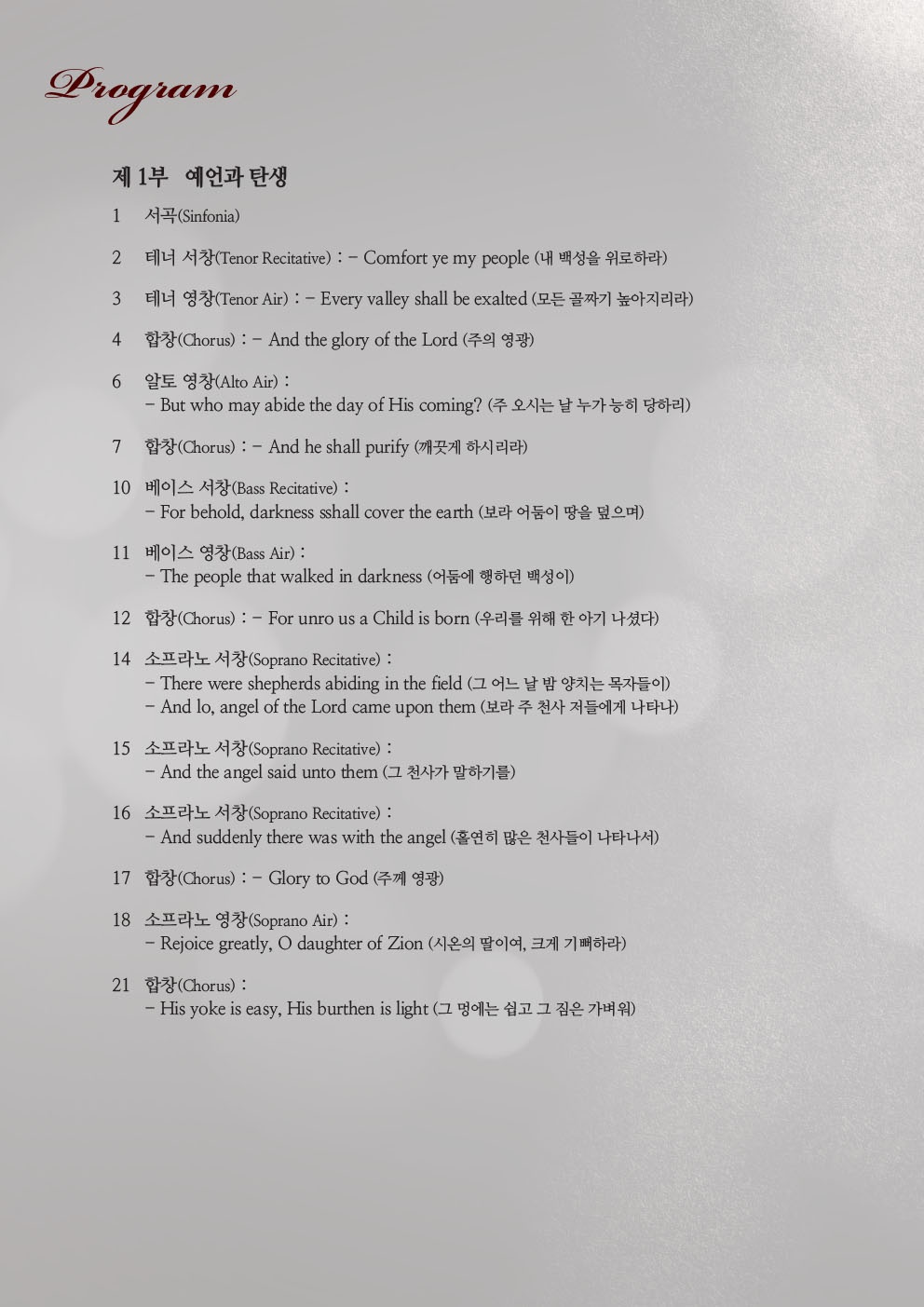 Program

제 1부 예언과 탄생

1 서곡(Sinfonia)

2 테너 서창(Tenor Recitative) : – Comfort ye my people (내 백성을 위로하라)

3 테너 영창(Tenor Air) : – Every valley shall be exalted (모든 골짜기 높아지리라)

4 합창(Chorus) : – And the glory of the Lord (주의 영광)

6 알토 영창(Alto Air) :
– But who may abide the day of His coming? (주 오시는 날 누가 능히 당하리)

7 합창(Chorus) : – And he shall purify (깨끗게 하시리라)

10 베이스 서창(Bass Recitative) :
– For behold, darkness sshall cover the earth (보라 어둠이 땅을 덮으며)

11 베이스 영창(Bass Air) :
– The people that walked in darkness (어둠에 행하던 백성이)

12 합창(Chorus) : – For unro us a Child is born (우리를 위해 한 아기 나셨다)

14 소프라노 서창(Soprano Recitative) :
– There were shepherds abiding in the field (그 어느 날 밤 양치는 목자들이)
– And lo, angel of the Lord came upon them (보라 주 천사 저들에게 나타나)

15 소프라노 서창(Soprano Recitative) :
– And the angel said unto them (그 천사가 말하기를)

16 소프라노 서창(Soprano Recitative) :
– And suddenly there was with the angel (홀연히 많은 천사들이 나타나서)

17 합창(Chorus) : – Glory to God (주께 영광)

18 소프라노 영창(Soprano Air) :
– Rejoice greatly, O daughter of Zion (시온의 딸이여, 크게 기뻐하라)

21 합창(Chorus) :
– His yoke is easy, His burthen is light (그 멍에는 쉽고 그 짐은 가벼워)